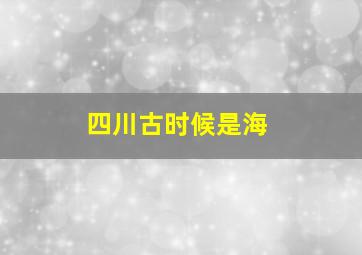 四川古时候是海